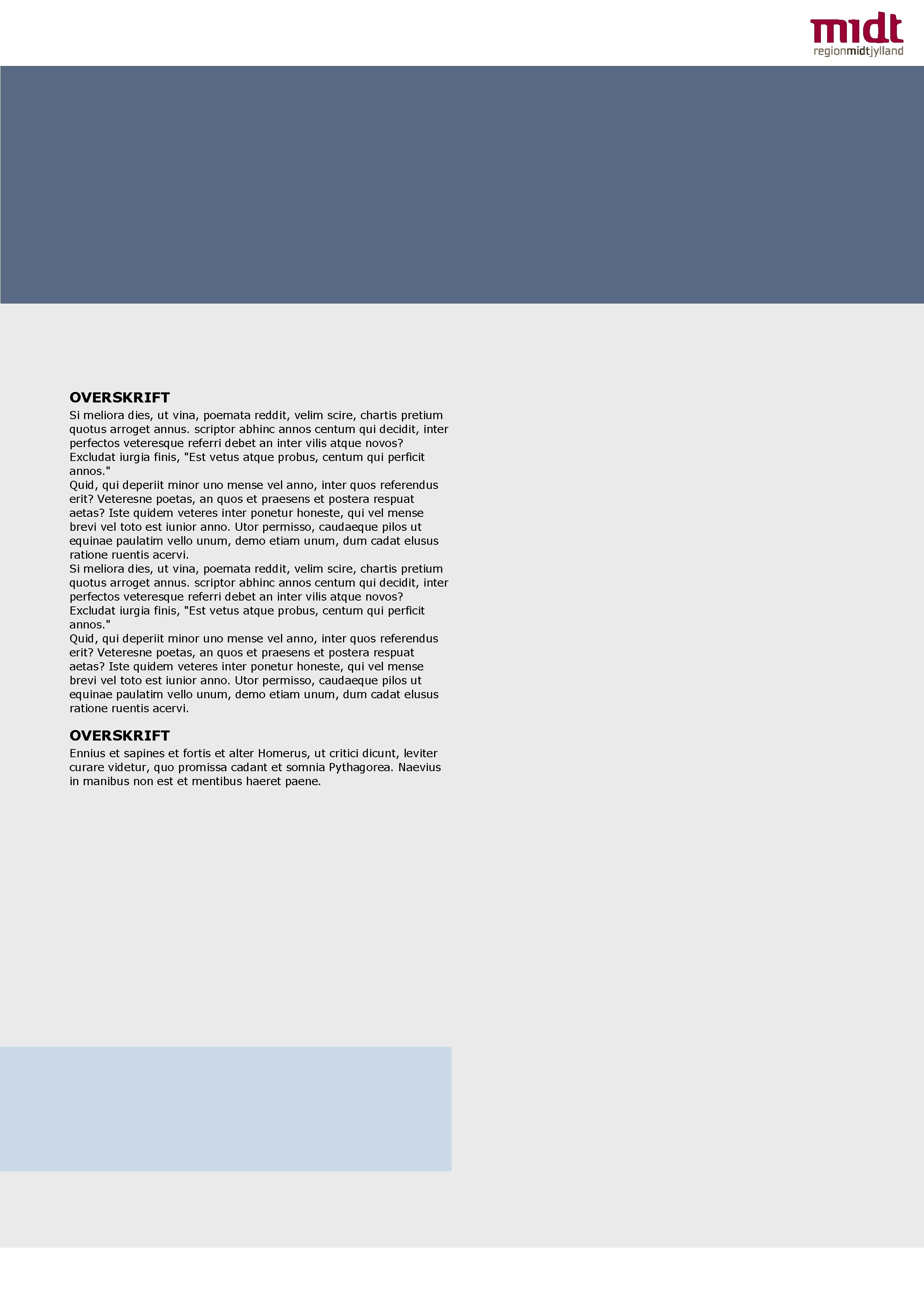 midt
regionmidtjylland

OVERSKRIFT

Si meliora dies, ut vina, poemata reddit, velim scire, chartis pretium quotus arroget annus. scriptor abhinc annos centum qui decidit, inter perfectos veteresque referri debet an inter vilis atque novos? Excludat iurgia finis, "Est vetus atque probus, centum qui perficit annos."

Quid, qui deperiit minor uno mense vel anno, inter quos referendus erit? Veteresne poetas, an quos et praesens et postera respuat aetas? Iste quidem veteres inter ponetur honeste, qui vel mense brevi vel toto est iunior anno. Utor permisso, caudaeque pilos ut equinae paulatim vello unum, demo etiam unum, dum cadat elusus ratione ruentis acervi.

Si meliora dies, ut vina, poemata reddit, velim scire, chartis pretium quotus arroget annus. scriptor abhinc annos centum qui decidit, inter perfectos veteresque referri debet an inter vilis atque novos? Excludat iurgia finis, "Est vetus atque probus, centum qui perficit annos."

Quid, qui deperiit minor uno mense vel anno, inter quos referendus erit? Veteresne poetas, an quos et praesens et postera respuat aetas? Iste quidem veteres inter ponetur honeste, qui vel mense brevi vel toto est iunior anno. Utor permisso, caudaeque pilos ut equinae paulatim vello unum, demo etiam unum, dum cadat elusus ratione ruentis acervi.

OVERSKRIFT

Ennius et sapines et fortis et alter Homerus, ut critici dicunt, leviter curare videtur, quo promissa cadant et somnia Pythagorea. Naevius in manibus non est et mentibus haeret paene.